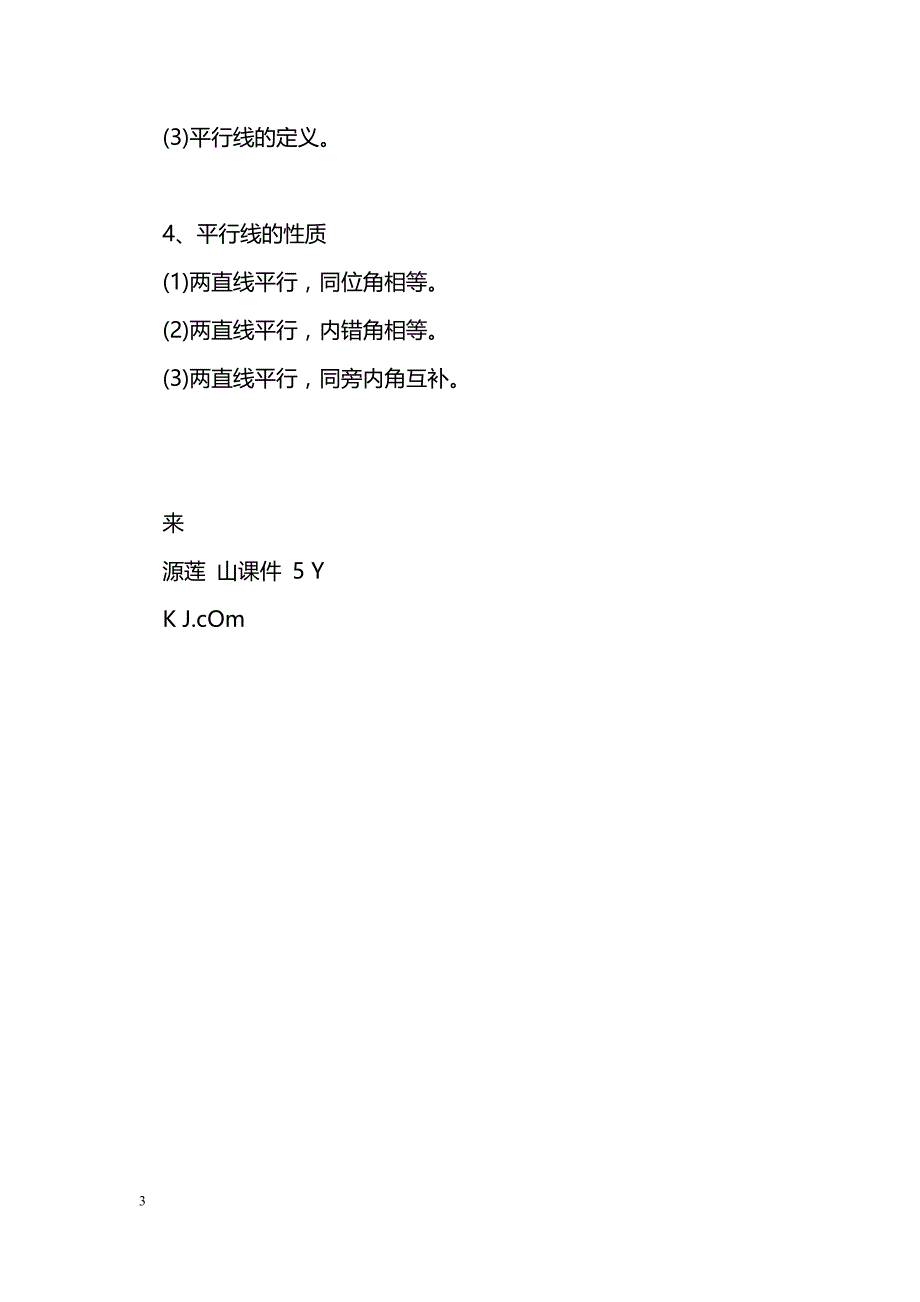 (3)平行线的定义。

4、平行线的性质

(1)两直线平行，同位角相等。

(2)两直线平行，内错角相等。

(3)两直线平行，同旁内角互补。

来

源莲 山课件 5 Y

K J.cOm

3